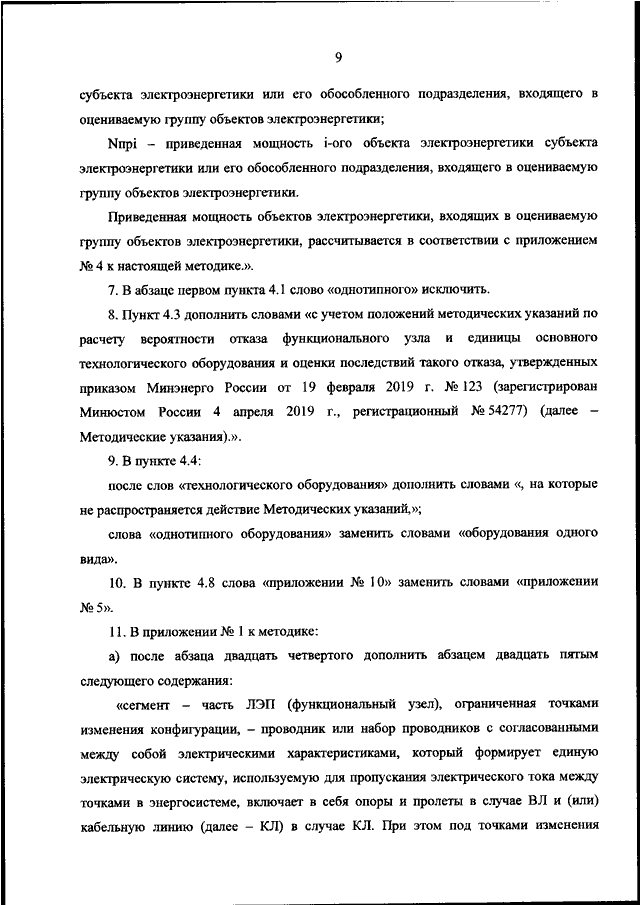 9

субъекта электроэнергетики или его обособленного подразделения, входящего в оцениваемую группу объектов электроэнергетики;

Nпрi – приведенная мощность i-ого объекта электроэнергетики субъекта электроэнергетики или его обособленного подразделения, входящего в оцениваемую группу объектов электроэнергетики.

Приведенная мощность объектов электроэнергетики, входящих в оцениваемую группу объектов электроэнергетики, рассчитывается в соответствии с приложением № 4 к настоящей методике.».

7. В абзаце первом пункта 4.1 слово «однотипного» исключить.

8. Пункт 4.3 дополнить словами «с учетом положений методических указаний по расчету вероятности отказа функционального узла и единицы основного технологического оборудования и оценки последствий такого отказа, утвержденных приказом Минэнерго России от 19 февраля 2019 г. № 123 (зарегистрирован Минюстом России 4 апреля 2019 г., регистрационный № 54277) (далее – Методические указания).».

9. В пункте 4.4:

после слов «технологического оборудования» дополнить словами «, на которые не распространяется действие Методических указаний,»;

слова «однотипного оборудования» заменить словами «оборудования одного вида».

10. В пункте 4.8 слова «приложении № 10» заменить словами «приложении № 5».

11. В приложении № 1 к методике:

а) после абзаца двадцать четвертого дополнить абзацем двадцать пятым следующего содержания:

«сегмент – часть ЛЭП (функциональный узел), ограниченная точками изменения конфигурации, – проводник или набор проводников с согласованными между собой электрическими характеристиками, который формирует единую электрическую систему, используемую для пропускания электрического тока между точками в энергосистеме, включает в себя опоры и пролеты в случае ВЛ и (или) кабельную линию (далее – КЛ) в случае КЛ. При этом под точками изменения